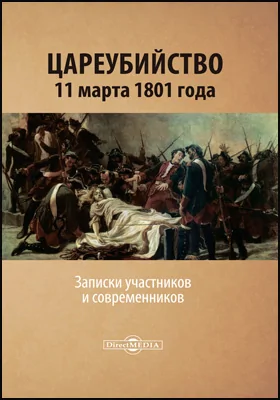 ЦАРЕУБИЙСТВО
11 марта 1801 года

Записки участников и современников

DirectMEDIA